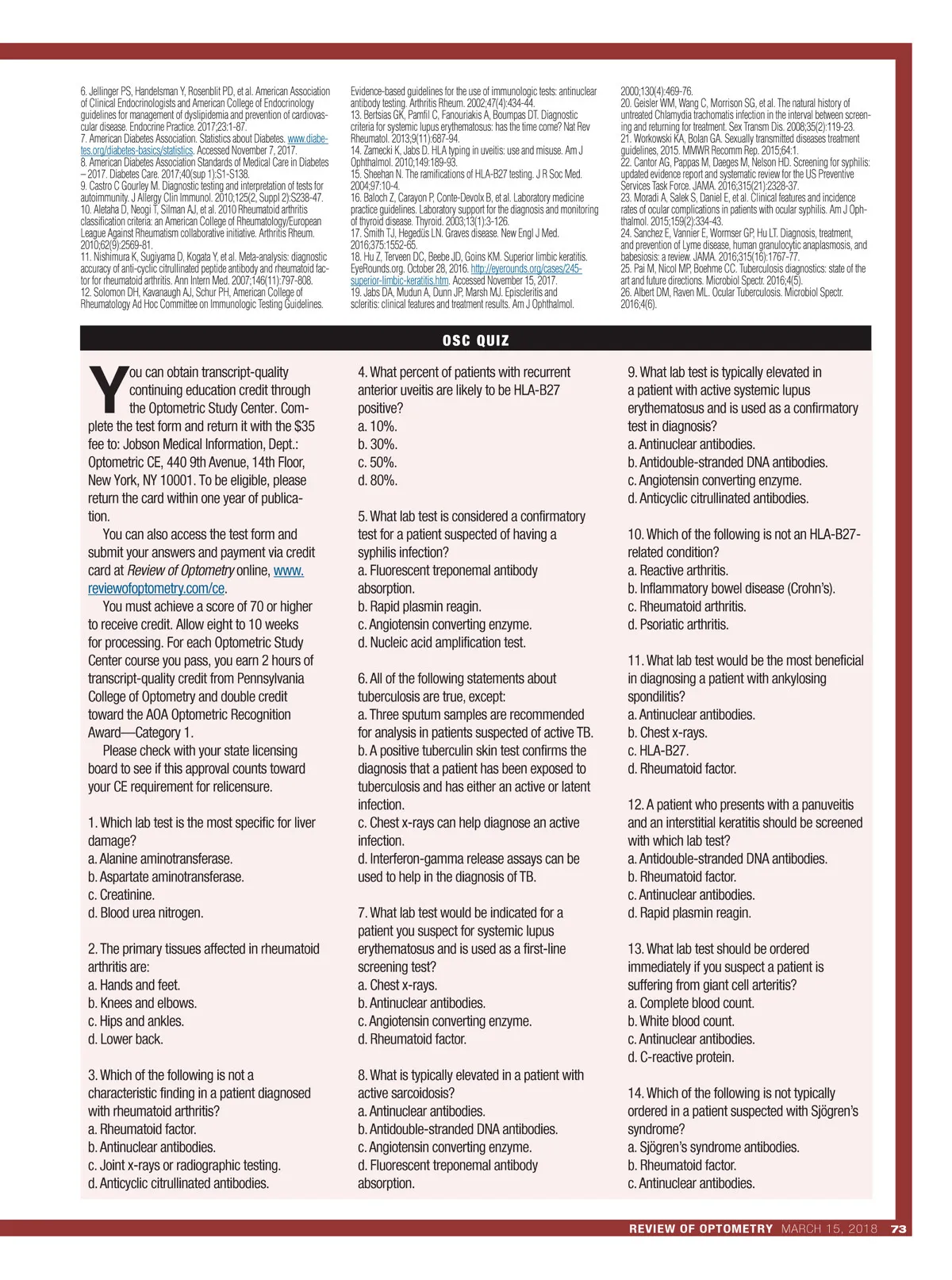 6. Jellinger PS, Handelsman Y, Rosenblit PD, et al. American Association of Clinical Endocrinologists and American College of Endocrinology guidelines for management of dyslipidemia and prevention of cardiovascular disease. Endocrine Practice. 2017;23:1-87.
7. American Diabetes Association. Statistics about Diabetes. www.diabetes.org/diabetes-basics/statistics. Accessed November 7, 2017.
8. American Diabetes Association Standards of Medical Care in Diabetes – 2017. Diabetes Care. 2017;40(sup 1):S1-S138.
9. Castro C Gourley M. Diagnostic testing and interpretation of tests for autoimmunity. J Allergy Clin Immunol. 2010;125(2, Suppl 2):S238-47.
10. Aletaha D, Neogi T, Silman AJ, et al. 2010 Rheumatoid arthritis classification criteria: an American College of Rheumatology/European League Against Rheumatism collaborative initiative. Arthritis Rheum. 2010;62(9):2569-81.
11. Nishimura K, Sugiyama D, Kogata Y, et al. Meta-analysis: diagnostic accuracy of anti-cyclic citrullinated peptide antibody and rheumatoid factor for rheumatoid arthritis. Ann Intern Med. 2007;146(11):797-808.
12. Solomon DH, Kavanaugh AJ, Schur PH, American College of Rheumatology Ad Hoc Committee on Immunologic Testing Guidelines. Evidence-based guidelines for the use of immunologic tests: antinuclear antibody testing. Arthritis Rheum. 2002;47(4):434-44.
13. Bertsias GK, Pamfil C, Fanouriakis A, Boumpas DT. Diagnostic criteria for systemic lupus erythematosus: has the time come? Nat Rev Rheumatol. 2013;9(11):687-94.
14. Zamecki K, Jabs D. HLA typing in uveitis: use and misuse. Am J Ophthalmol. 2010;149:189-93.
15. Sheehan N. The ramifications of HLA-B27 testing. J R Soc Med. 2004;97:10-4.
16. Baloch Z, Carayon P, Conte-Devolx B, et al. Laboratory medicine practice guidelines. Laboratory support for the diagnosis and monitoring of thyroid disease. Thyroid. 2003;13(1):3-126.
17. Smith TJ, Hegedüs LN. Graves disease. New Engl J Med. 2016;375:1552-65.
18. Hu Z, Terveen DC, Beebe JD, Goins KM. Superior limbic keratitis. EyeRounds.org. October 28, 2016. http://eyerounds.org/cases/245-superior-limbic-keratitis.htm. Accessed November 15, 2017.
19. Jabs DA, Mudun A, Dunn JP, Marsh MJ. Episcleritis and scleritis: clinical features and treatment results. Am J Ophthalmol. 2000;130(4):469-76.
20. Geisler WM, Wang C, Morrison SG, et al. The natural history of untreated Chlamydia trachomatis infection in the interval between screening and returning for treatment. Sex Transm Dis. 2008;35(2):119-23.
21. Workowski KA, Bolan GA. Sexually transmitted diseases treatment guidelines, 2015. MMWR Recomm Rep. 2015;64:1.
22. Cantor AG, Pappas M, Daeges M, Nelson HD. Screening for syphilis: updated evidence report and systematic review for the US Preventive Services Task Force. JAMA. 2016;315(21):2328-37.
23. Moradi A, Salek S, Daniel E, et al. Clinical features and incidence rates of ocular complications in patients with ocular syphilis. Am J Ophthalmol. 2015;159(2):334-43.
24. Sanchez E, Vannier E, Wormser GP, Hu LT. Diagnosis, treatment, and prevention of Lyme disease, human granulocytic anaplasmosis, and babesiosis: a review. JAMA. 2016;315(16):1767-77.
25. Pai M, Nicol MP, Boehme CC. Tuberculosis diagnostics: state of the art and future directions. Microbiol Spectr. 2016;4(5).
26. Albert DM, Raven ML. Ocular Tuberculosis. Microbiol Spectr. 2016;4(6).

OSC QUIZ

You can obtain transcript-quality continuing education credit through the Optometric Study Center. Complete the test form and return it with the $35 fee to: Jobson Medical Information, Dept.: Optometric CE, 440 9th Avenue, 14th Floor, New York, NY 10001. To be eligible, please return the card within one year of publication.

You can also access the test form and submit your answers and payment via credit card at Review of Optometry online, www.reviewofoptometry.com/ce.

You must achieve a score of 70 or higher to receive credit. Allow eight to 10 weeks for processing. For each Optometric Study Center course you pass, you earn 2 hours of transcript-quality credit from Pennsylvania College of Optometry and double credit toward the AOA Optometric Recognition Award—Category 1.

Please check with your state licensing board to see if this approval counts toward your CE requirement for relicensure.

1. Which lab test is the most specific for liver damage?
a. Alanine aminotransferase.
b. Aspartate aminotransferase.
c. Creatinine.
d. Blood urea nitrogen.

2. The primary tissues affected in rheumatoid arthritis are:
a. Hands and feet.
b. Knees and elbows.
c. Hips and ankles.
d. Lower back.

3. Which of the following is not a characteristic finding in a patient diagnosed with rheumatoid arthritis?
a. Rheumatoid factor.
b. Antinuclear antibodies.
c. Joint x-rays or radiographic testing.
d. Anticyclic citrullinated antibodies.

4. What percent of patients with recurrent anterior uveitis are likely to be HLA-B27 positive?
a. 10%.
b. 30%.
c. 50%.
d. 80%.

5. What lab test is considered a confirmatory test for a patient suspected of having a syphilis infection?
a. Fluorescent treponemal antibody absorption.
b. Rapid plasmin reagin.
c. Angiotensin converting enzyme.
d. Nucleic acid amplification test.

6. All of the following statements about tuberculosis are true, except:
a. Three sputum samples are recommended for analysis in patients suspected of active TB.
b. A positive tuberculin skin test confirms the diagnosis that a patient has been exposed to tuberculosis and has either an active or latent infection.
c. Chest x-rays can help diagnose an active infection.
d. Interferon-gamma release assays can be used to help in the diagnosis of TB.

7. What lab test would be indicated for a patient you suspect for systemic lupus erythematosus and is used as a first-line screening test?
a. Chest x-rays.
b. Antinuclear antibodies.
c. Angiotensin converting enzyme.
d. Rheumatoid factor.

8. What is typically elevated in a patient with active sarcoidosis?
a. Antinuclear antibodies.
b. Antidouble-stranded DNA antibodies.
c. Angiotensin converting enzyme.
d. Fluorescent treponemal antibody absorption.

9. What lab test is typically elevated in a patient with active systemic lupus erythematosus and is used as a confirmatory test in diagnosis?
a. Antinuclear antibodies.
b. Antidouble-stranded DNA antibodies.
c. Angiotensin converting enzyme.
d. Anticyclic citrullinated antibodies.

10. Which of the following is not an HLA-B27-related condition?
a. Reactive arthritis.
b. Inflammatory bowel disease (Crohn's).
c. Rheumatoid arthritis.
d. Psoriatic arthritis.

11. What lab test would be the most beneficial in diagnosing a patient with ankylosing spondilitis?
a. Antinuclear antibodies.
b. Chest x-rays.
c. HLA-B27.
d. Rheumatoid factor.

12. A patient who presents with a panuveitis and an interstitial keratitis should be screened with which lab test?
a. Antidouble-stranded DNA antibodies.
b. Rheumatoid factor.
c. Antinuclear antibodies.
d. Rapid plasmin reagin.

13. What lab test should be ordered immediately if you suspect a patient is suffering from giant cell arteritis?
a. Complete blood count.
b. White blood count.
c. Antinuclear antibodies.
d. C-reactive protein.

14. Which of the following is not typically ordered in a patient suspected with Sjögren's syndrome?
a. Sjögren's syndrome antibodies.
b. Rheumatoid factor.
c. Antinuclear antibodies.

REVIEW OF OPTOMETRY MARCH 15, 2018 73